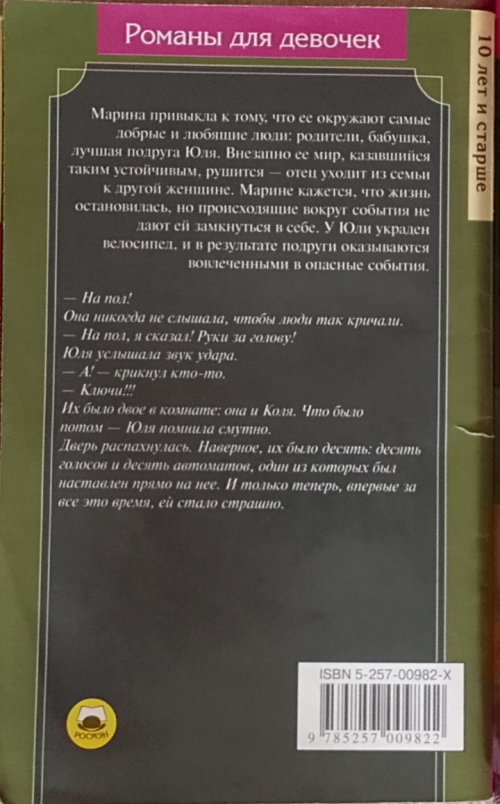 Романы для девочек

10 лет и старше

Марина привыкла к тому, что ее окружают самые добрые и любящие люди: родители, бабушка, лучшая подруга Юля. Внезапно ее мир, казавшийся таким устойчивым, рушится — отец уходит из семьи к другой женщине. Марине кажется, что жизнь остановилась, но происходящие вокруг события не дают ей замкнуться в себе. У Юли украден велосипед, и в результате подруги оказываются вовлеченными в опасные события.

— На пол!
Она никогда не слышала, чтобы люди так кричали.
— На пол, я сказал! Руки за голову!
Юля услышала звук удара.
— А! — крикнул кто-то.
— Ключи!!!
Их было двое в комнате: она и Коля. Что было потом — Юля помнила смутно.
Дверь распахнулась. Наверное, их было десять: десять голосов и десять автоматов, один из которых был наставлен прямо на нее. И только теперь, впервые за все это время, ей стало страшно.

РОСМЭН

ISBN 5-257-00982-X

9 785257 009822